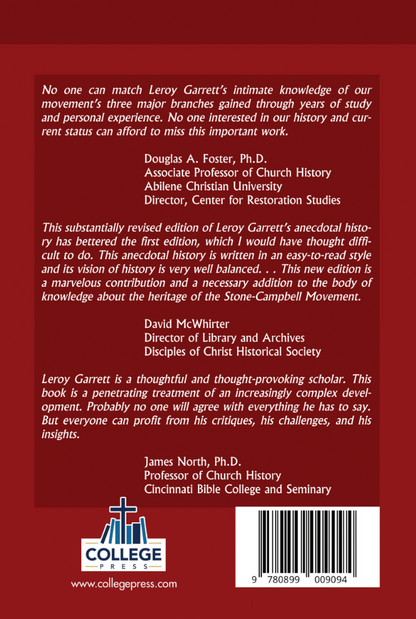 No one can match Leroy Garrett's intimate knowledge of our movement's three major branches gained through years of study and personal experience. No one interested in our history and current status can afford to miss this important work.

Douglas A. Foster, Ph.D.
Associate Professor of Church History
Abilene Christian University
Director, Center for Restoration Studies

This substantially revised edition of Leroy Garrett's anecdotal history has bettered the first edition, which I would have thought difficult to do. This anecdotal history is written in an easy-to-read style and its vision of history is very well balanced. . . This new edition is a marvelous contribution and a necessary addition to the body of knowledge about the heritage of the Stone-Campbell Movement.

David McWhirter
Director of Library and Archives
Disciples of Christ Historical Society

Leroy Garrett is a thoughtful and thought-provoking scholar. This book is a penetrating treatment of an increasingly complex development. Probably no one will agree with everything he has to say. But everyone can profit from his critiques, his challenges, and his insights.

James North, Ph.D.
Professor of Church History
Cincinnati Bible College and Seminary

COLLEGE
PRESS
www.collegepress.com

9 780899 009094